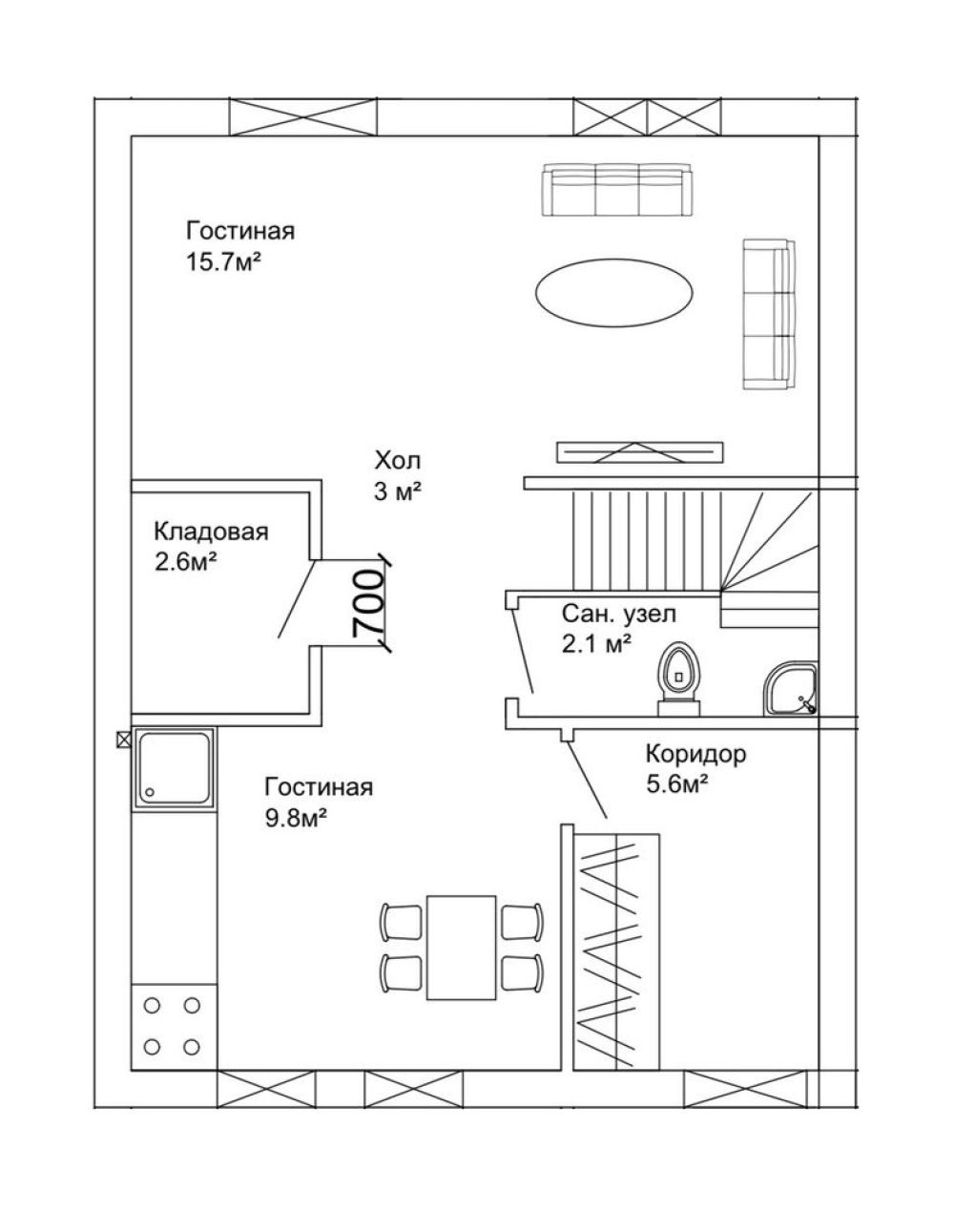 Гостиная
15.7м²

Хол
3 м²

Кладовая
2.6м²

700

Сан. узел
2.1 м²

Коридор
5.6м²

Гостиная
9.8м²